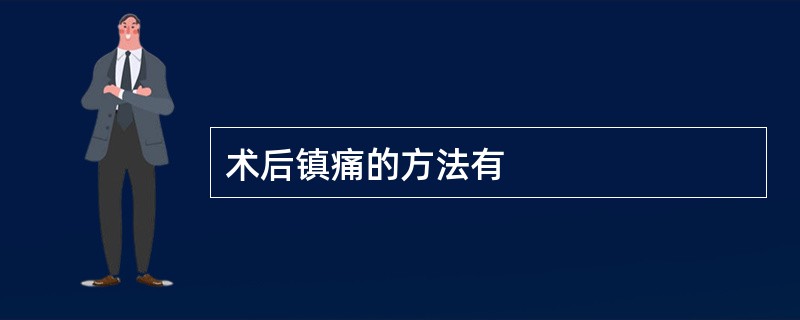 术后镇痛的方法有